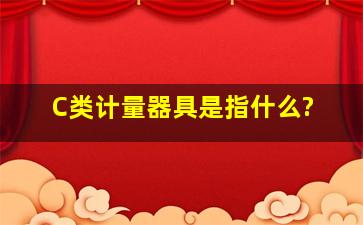 C类计量器具是指什么?